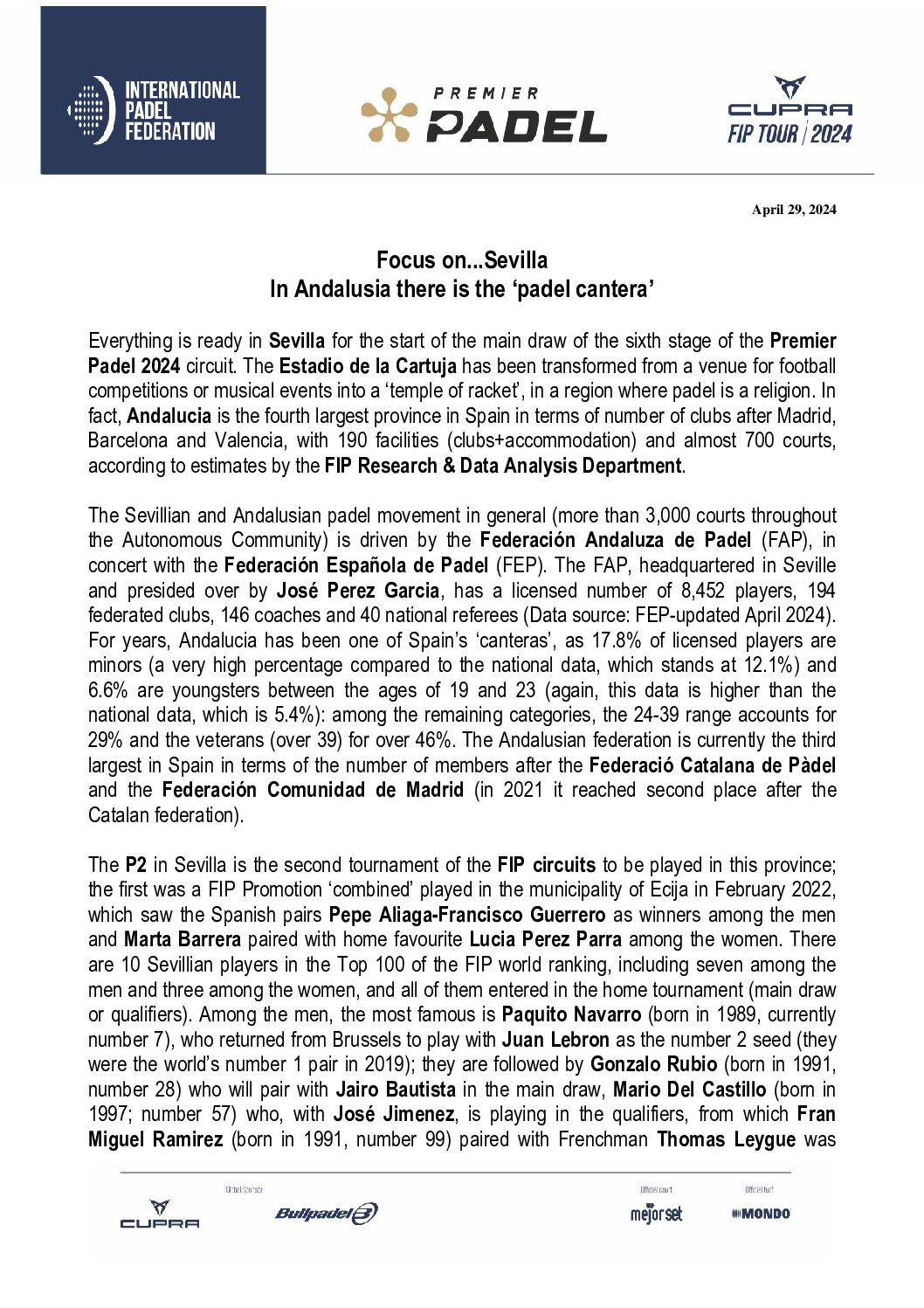 INTERNATIONAL PADEL FEDERATION

PREMIER PADEL

CUPRA FIP TOUR | 2024

April 29, 2024

Focus on...Sevilla
In Andalusia there is the ‘padel cantera’

Everything is ready in Sevilla for the start of the main draw of the sixth stage of the Premier Padel 2024 circuit. The Estadio de la Cartuja has been transformed from a venue for football competitions or musical events into a ‘temple of racket’, in a region where padel is a religion. In fact, Andalucia is the fourth largest province in Spain in terms of number of clubs after Madrid, Barcelona and Valencia, with 190 facilities (clubs+accommodation) and almost 700 courts, according to estimates by the FIP Research & Data Analysis Department.

The Sevillian and Andalusian padel movement in general (more than 3,000 courts throughout the Autonomous Community) is driven by the Federación Andaluza de Padel (FAP), in concert with the Federación Española de Padel (FEP). The FAP, headquartered in Seville and presided over by José Perez Garcia, has a licensed number of 8,452 players, 194 federated clubs, 146 coaches and 40 national referees (Data source: FEP-updated April 2024). For years, Andalucia has been one of Spain’s ‘canteras’, as 17.8% of licensed players are minors (a very high percentage compared to the national data, which stands at 12.1%) and 6.6% are youngsters between the ages of 19 and 23 (again, this data is higher than the national data, which is 5.4%): among the remaining categories, the 24-39 range accounts for 29% and the veterans (over 39) for over 46%. The Andalusian federation is currently the third largest in Spain in terms of the number of members after the Federació Catalana de Pàdel and the Federación Comunidad de Madrid (in 2021 it reached second place after the Catalan federation).

The P2 in Sevilla is the second tournament of the FIP circuits to be played in this province; the first was a FIP Promotion ‘combined’ played in the municipality of Ecija in February 2022, which saw the Spanish pairs Pepe Aliaga-Francisco Guerrero as winners among the men and Marta Barrera paired with home favourite Lucia Perez Parra among the women. There are 10 Sevillian players in the Top 100 of the FIP world ranking, including seven among the men and three among the women, and all of them entered in the home tournament (main draw or qualifiers). Among the men, the most famous is Paquito Navarro (born in 1989, currently number 7), who returned from Brussels to play with Juan Lebron as the number 2 seed (they were the world’s number 1 pair in 2019); they are followed by Gonzalo Rubio (born in 1991, number 28) who will pair with Jairo Bautista in the main draw, Mario Del Castillo (born in 1997; number 57) who, with José Jimenez, is playing in the qualifiers, from which Fran Miguel Ramirez (born in 1991, number 99) paired with Frenchman Thomas Leygue was

CUPRA
Global Sponsor
Bullpadel
Official court
mejorset
Official turf
MONDO